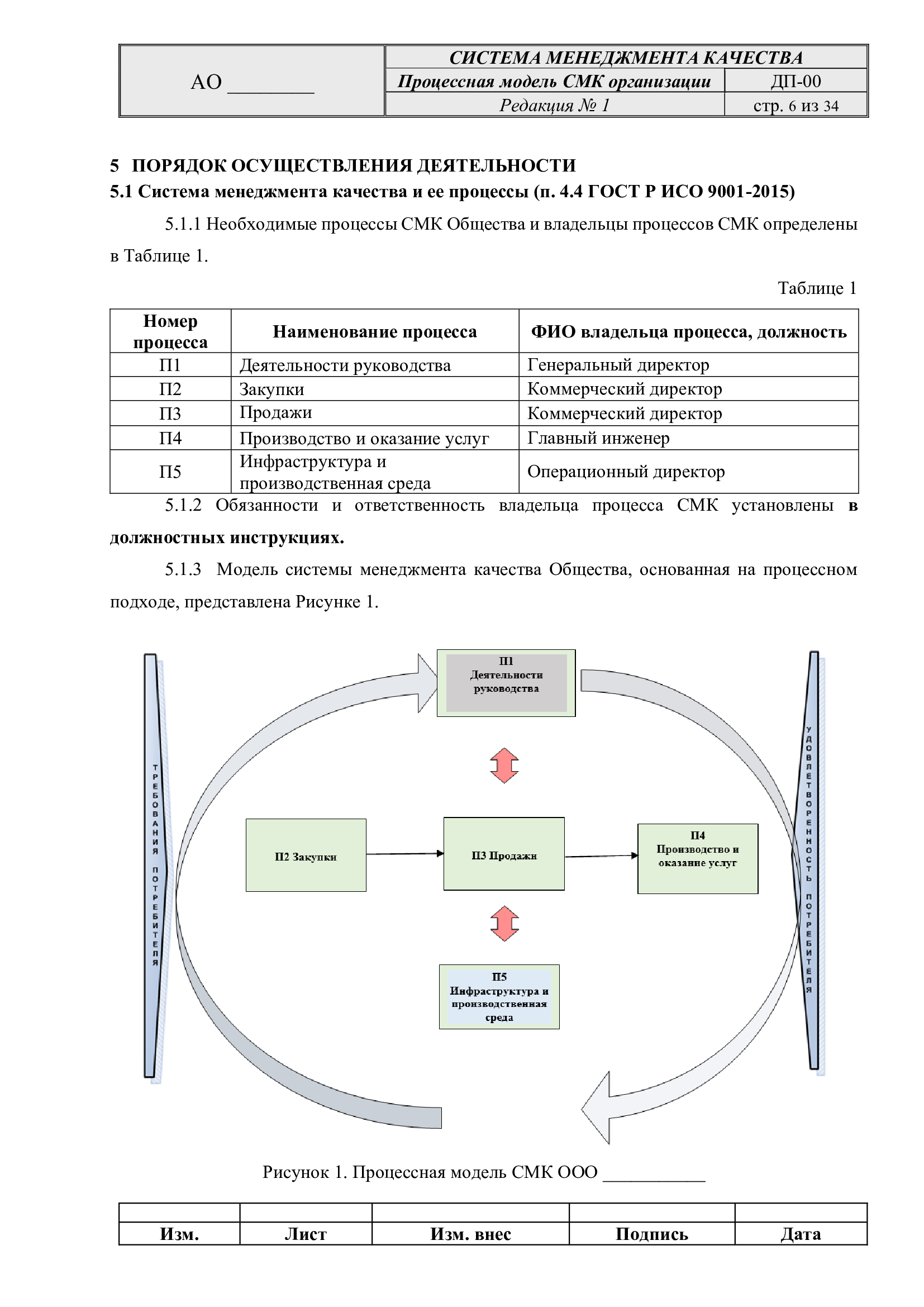 | АО ________ | СИСТЕМА МЕНЕДЖМЕНТА КАЧЕСТВА | |
|---|---|---|
| | Процессная модель СМК организации | ДП-00 |
| | Редакция № 1 | стр. 6 из 34 |

5 ПОРЯДОК ОСУЩЕСТВЛЕНИЯ ДЕЯТЕЛЬНОСТИ
5.1 Система менеджмента качества и ее процессы (п. 4.4 ГОСТ Р ИСО 9001-2015)

5.1.1 Необходимые процессы СМК Общества и владельцы процессов СМК определены в Таблице 1.

Таблице 1

| Номер процесса | Наименование процесса | ФИО владельца процесса, должность |
|---|---|---|
| П1 | Деятельности руководства | Генеральный директор |
| П2 | Закупки | Коммерческий директор |
| П3 | Продажи | Коммерческий директор |
| П4 | Производство и оказание услуг | Главный инженер |
| П5 | Инфраструктура и производственная среда | Операционный директор |

5.1.2 Обязанности и ответственность владельца процесса СМК установлены в должностных инструкциях.

5.1.3 Модель системы менеджмента качества Общества, основанная на процессном подходе, представлена Рисунке 1.

ТРЕБОВАНИЯ ПОТРЕБИТЕЛЯ

П1 Деятельности руководства

П2 Закупки

П3 Продажи

П4 Производство и оказание услуг

П5 Инфраструктура и производственная среда

УДОВЛЕТВОРЕННОСТЬ ПОТРЕБИТЕЛЯ

Рисунок 1. Процессная модель СМК ООО ___________

| | | | | |
|---|---|---|---|---|
| Изм. | Лист | Изм. внес | Подпись | Дата |